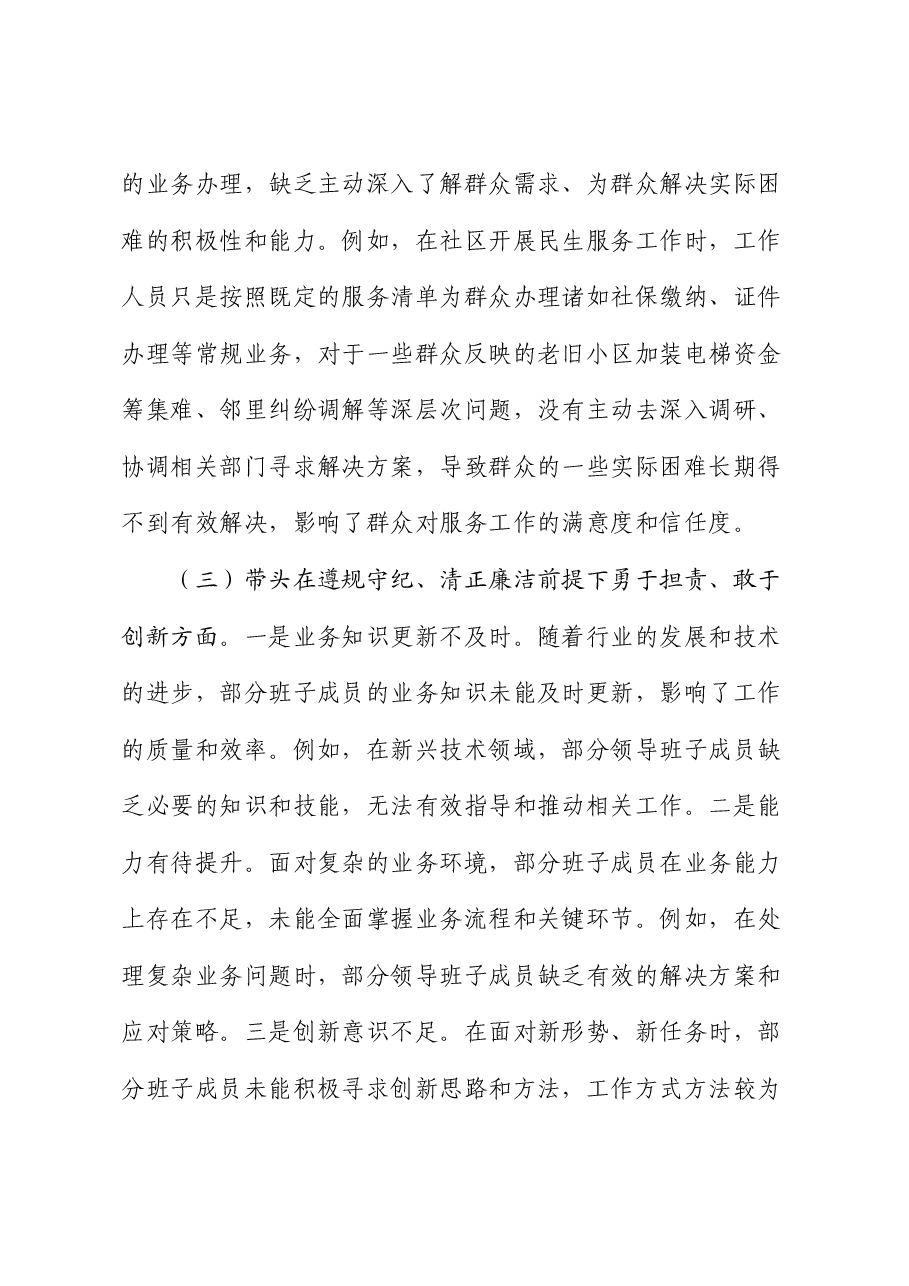 的业务办理，缺乏主动深入了解群众需求、为群众解决实际困难的积极性和能力。例如，在社区开展民生服务工作时，工作人员只是按照既定的服务清单为群众办理诸如社保缴纳、证件办理等常规业务，对于一些群众反映的老旧小区加装电梯资金筹集难、邻里纠纷调解等深层次问题，没有主动去深入调研、协调相关部门寻求解决方案，导致群众的一些实际困难长期得不到有效解决，影响了群众对服务工作的满意度和信任度。

（三）带头在遵规守纪、清正廉洁前提下勇于担责、敢于创新方面。一是业务知识更新不及时。随着行业的发展和技术的进步，部分班子成员的业务知识未能及时更新，影响了工作的质量和效率。例如，在新兴技术领域，部分领导班子成员缺乏必要的知识和技能，无法有效指导和推动相关工作。二是能力有待提升。面对复杂的业务环境，部分班子成员在业务能力上存在不足，未能全面掌握业务流程和关键环节。例如，在处理复杂业务问题时，部分领导班子成员缺乏有效的解决方案和应对策略。三是创新意识不足。在面对新形势、新任务时，部分班子成员未能积极寻求创新思路和方法，工作方式方法较为